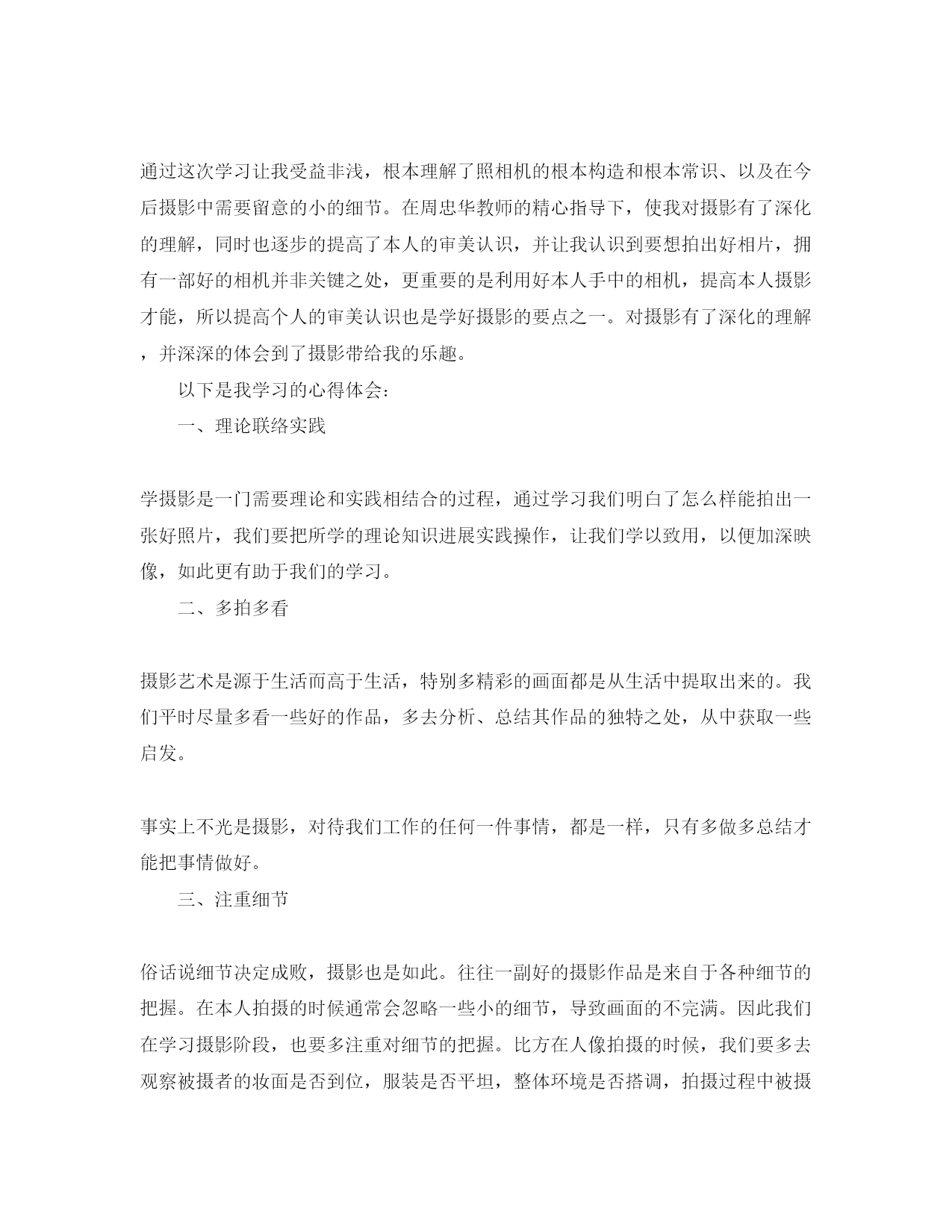 通过这次学习让我受益非浅，根本理解了照相机的根本构造和根本常识、以及在今后摄影中需要留意的小的细节。在周忠华教师的精心指导下，使我对摄影有了深化的理解，同时也逐步的提高了本人的审美认识，并让我认识到要想拍出好相片，拥有一部好的相机并非关键之处，更重要的是利用好本人手中的相机，提高本人摄影才能，所以提高个人的审美认识也是学好摄影的要点之一。对摄影有了深化的理解，并深深的体会到了摄影带给我的乐趣。

以下是我学习的心得体会：

一、理论联络实践

学摄影是一门需要理论和实践相结合的过程，通过学习我们明白了怎么样能拍出一张好照片，我们要把所学的理论知识进展实践操作，让我们学以致用，以便加深映像，如此更有助于我们的学习。

二、多拍多看

摄影艺术是源于生活而高于生活，特别多精彩的画面都是从生活中提取出来的。我们平时尽量多看一些好的作品，多去分析、总结其作品的独特之处，从中获取一些启发。

事实上不光是摄影，对待我们工作的任何一件事情，都是一样，只有多做多总结才能把事情做好。

三、注重细节

俗话说细节决定成败，摄影也是如此。往往一副好的摄影作品是来自于各种细节的把握。在本人拍摄的时候通常会忽略一些小的细节，导致画面的不完满。因此我们在学习摄影阶段，也要多注重对细节的把握。比方在人像拍摄的时候，我们要多去观察被摄者的妆面是否到位，服装是否平坦，整体环境是否搭调，拍摄过程中被摄